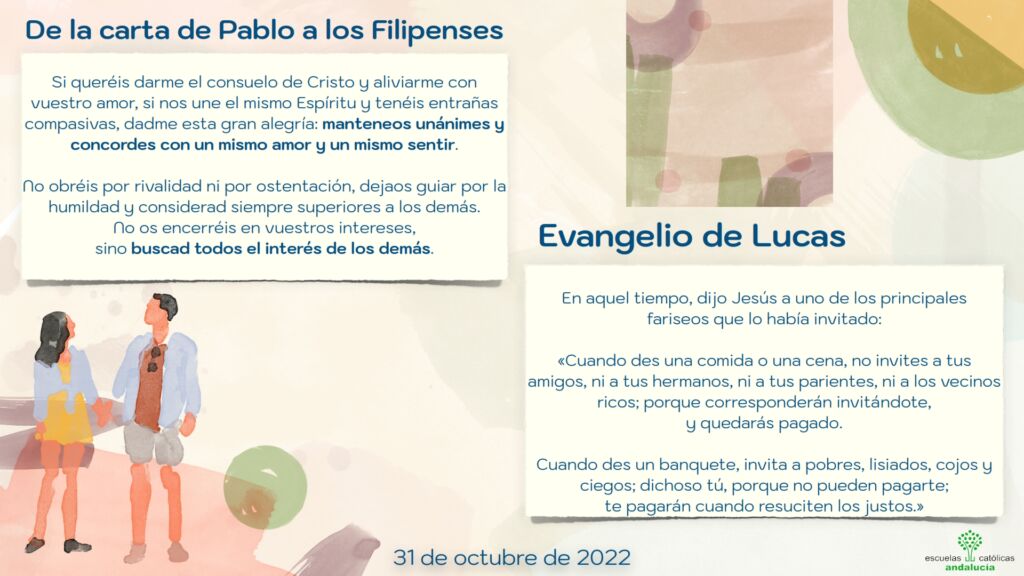 De la carta de Pablo a los Filipenses

Si queréis darme el consuelo de Cristo y aliviarme con vuestro amor, si nos une el mismo Espíritu y tenéis entrañas compasivas, dadme esta gran alegría: manteneos unánimes y concordes con un mismo amor y un mismo sentir.

No obréis por rivalidad ni por ostentación, dejaos guiar por la humildad y considerad siempre superiores a los demás.
No os encerréis en vuestros intereses,
sino buscad todos el interés de los demás.

Evangelio de Lucas

En aquel tiempo, dijo Jesús a uno de los principales fariseos que lo había invitado:

«Cuando des una comida o una cena, no invites a tus amigos, ni a tus hermanos, ni a tus parientes, ni a los vecinos ricos; porque corresponderán invitándote,
y quedarás pagado.

Cuando des un banquete, invita a pobres, lisiados, cojos y ciegos; dichoso tú, porque no pueden pagarte;
te pagarán cuando resuciten los justos.»

31 de octubre de 2022

escuelas católicas
andalucía